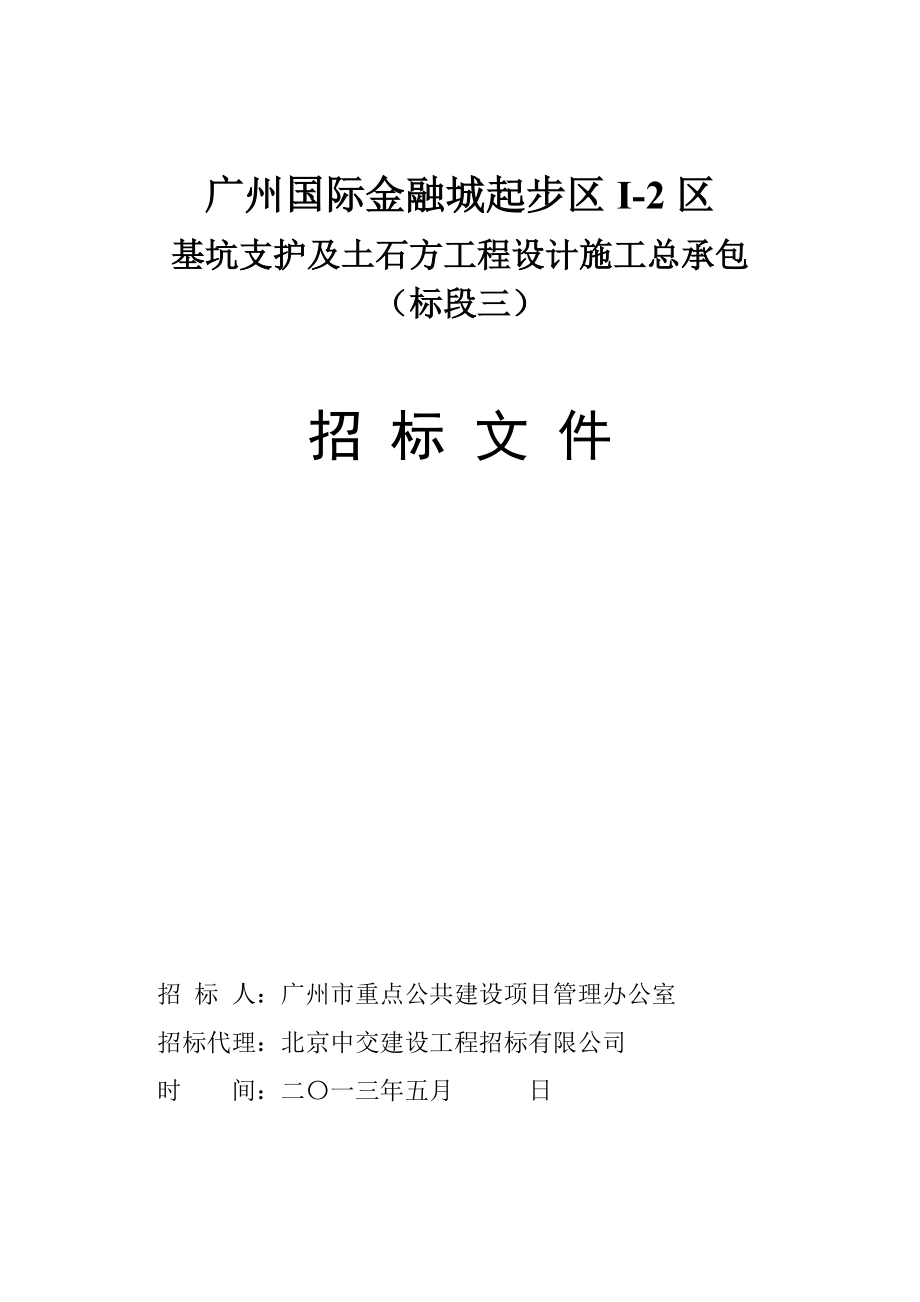 广州国际金融城起步区 I-2 区
基坑支护及土石方工程设计施工总承包
（标段三）

招 标 文 件

招 标 人：广州市重点公共建设项目管理办公室
招标代理：北京中交建设工程招标有限公司
时 间：二〇一三年五月 日